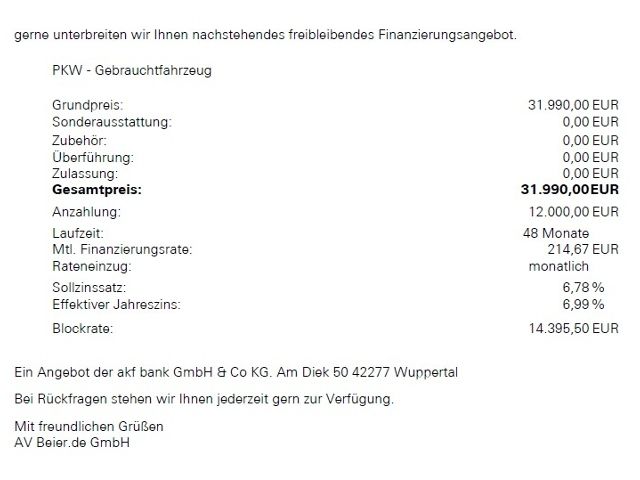 gerne unterbreiten wir Ihnen nachstehendes freibleibendes Finanzierungsangebot.

PKW - Gebrauchtfahrzeug

| | |
|---|---|
| Grundpreis: | 31.990,00 EUR |
| Sonderausstattung: | 0,00 EUR |
| Zubehör: | 0,00 EUR |
| Überführung: | 0,00 EUR |
| Zulassung: | 0,00 EUR |
| **Gesamtpreis:** | **31.990,00EUR** |
| Anzahlung: | 12.000,00 EUR |
| Laufzeit: | 48 Monate |
| Mtl. Finanzierungsrate: | 214,67 EUR |
| Rateneinzug: | monatlich |
| Sollzinssatz: | 6,78 % |
| Effektiver Jahreszins: | 6,99 % |
| Blockrate: | 14.395,50 EUR |

Ein Angebot der akf bank GmbH & Co KG. Am Diek 50 42277 Wuppertal

Bei Rückfragen stehen wir Ihnen jederzeit gern zur Verfügung.

Mit freundlichen Grüßen
AV Beier.de GmbH